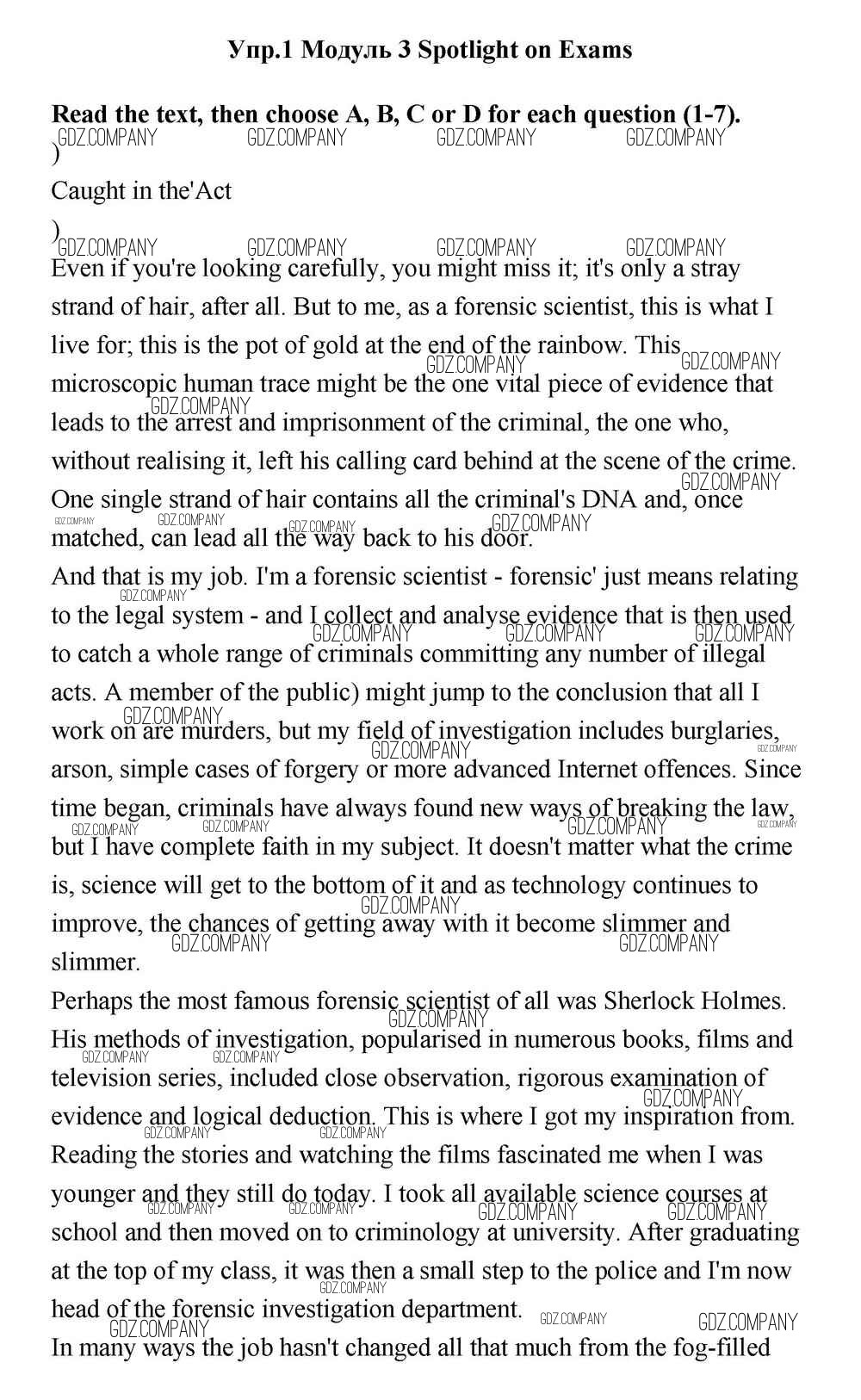 Упр.1 Модуль 3 Spotlight on Exams

Read the text, then choose A, B, C or D for each question (1-7).
GDZ.COMPANY GDZ.COMPANY GDZ.COMPANY GDZ.COMPANY
)
Caught in the'Act
)
GDZ.COMPANY GDZ.COMPANY GDZ.COMPANY GDZ.COMPANY
Even if you're looking carefully, you might miss it; it's only a stray strand of hair, after all. But to me, as a forensic scientist, this is what I live for; this is the pot of gold at the end of the rainbow. This microscopic human trace might be the one vital piece of evidence that leads to the arrest and imprisonment of the criminal, the one who, without realising it, left his calling card behind at the scene of the crime. One single strand of hair contains all the criminal's DNA and, once matched, can lead all the way back to his door.
And that is my job. I'm a forensic scientist - forensic' just means relating to the legal system - and I collect and analyse evidence that is then used to catch a whole range of criminals committing any number of illegal acts. A member of the public) might jump to the conclusion that all I work on are murders, but my field of investigation includes burglaries, arson, simple cases of forgery or more advanced Internet offences. Since time began, criminals have always found new ways of breaking the law, but I have complete faith in my subject. It doesn't matter what the crime is, science will get to the bottom of it and as technology continues to improve, the chances of getting away with it become slimmer and slimmer.
Perhaps the most famous forensic scientist of all was Sherlock Holmes. His methods of investigation, popularised in numerous books, films and television series, included close observation, rigorous examination of evidence and logical deduction. This is where I got my inspiration from. Reading the stories and watching the films fascinated me when I was younger and they still do today. I took all available science courses at school and then moved on to criminology at university. After graduating at the top of my class, it was then a small step to the police and I'm now head of the forensic investigation department.
In many ways the job hasn't changed all that much from the fog-filled